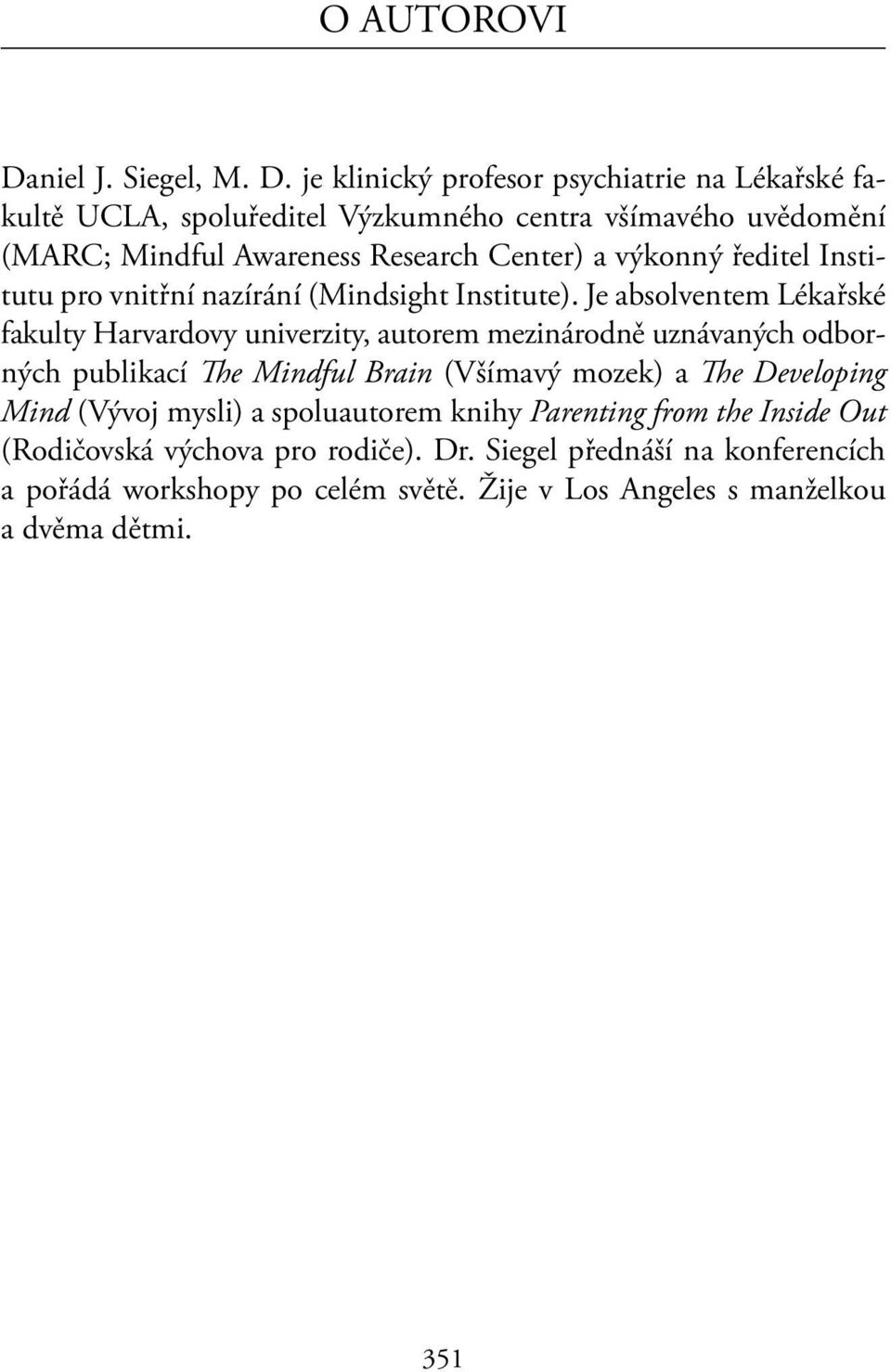 O AUTOROVI

Daniel J. Siegel, M. D. je klinický profesor psychiatrie na Lékařské fakultě UCLA, spoluředitel Výzkumného centra všímavého uvědomění (MARC; Mindful Awareness Research Center) a výkonný ředitel Institutu pro vnitřní nazírání (Mindsight Institute). Je absolventem Lékařské fakulty Harvardovy univerzity, autorem mezinárodně uznávaných odborných publikací The Mindful Brain (Všímavý mozek) a The Developing Mind (Vývoj mysli) a spoluautorem knihy Parenting from the Inside Out (Rodičovská výchova pro rodiče). Dr. Siegel přednáší na konferencích a pořádá workshopy po celém světě. Žije v Los Angeles s manželkou a dvěma dětmi.

351